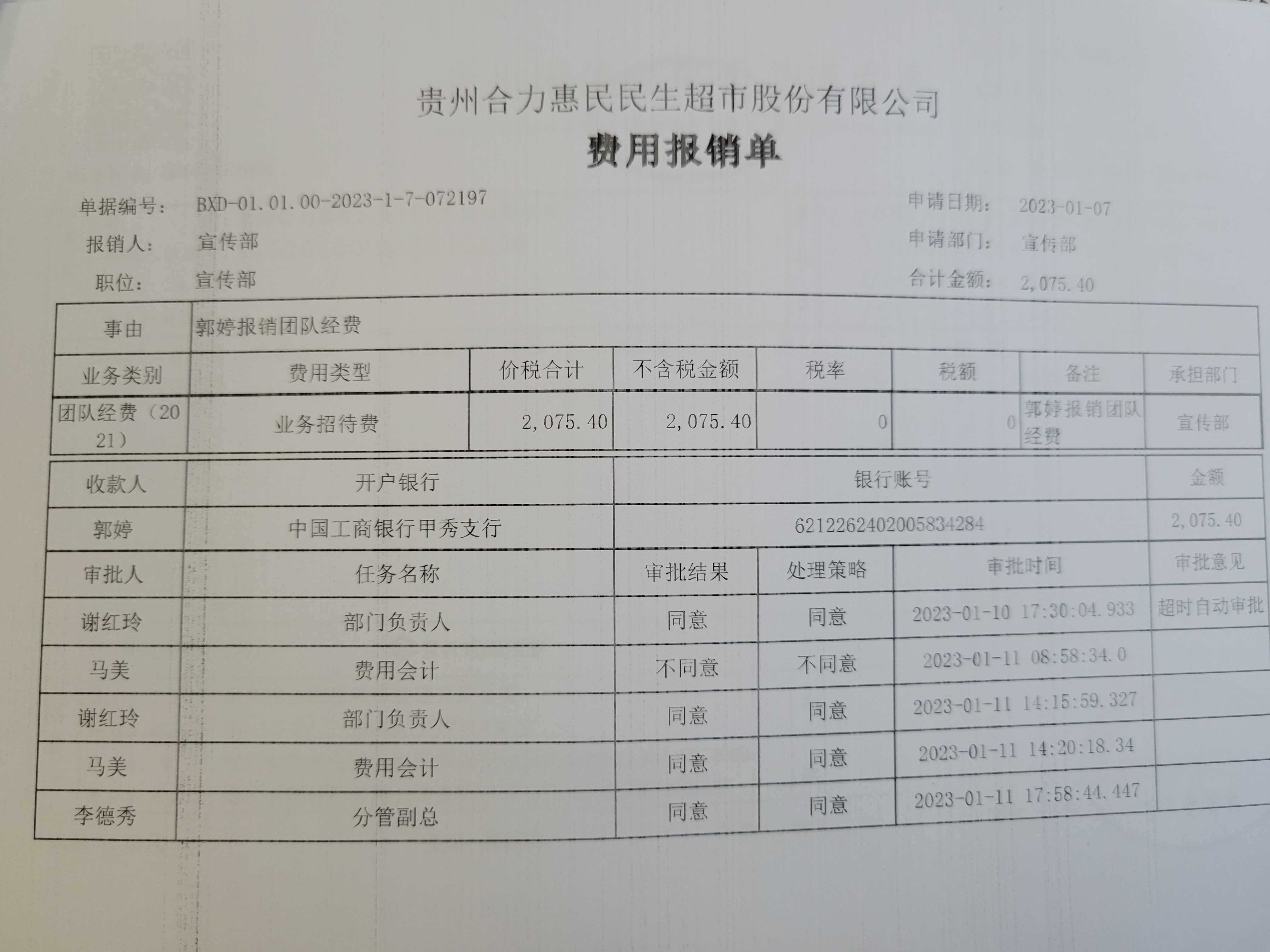 贵州合力惠民民生超市股份有限公司

费用报销单

单据编号： BXD-01.01.00-2023-1-7-072197

申请日期： 2023-01-07

报销人： 宣传部

申请部门： 宣传部

职位： 宣传部

合计金额： 2,075.40

| 事由 | 郭婷报销团队经费 | | | | | | |
|---|---|---|---|---|---|---|---|
| 业务类别 | 费用类型 | 价税合计 | 不含税金额 | 税率 | 税额 | 备注 | 承担部门 |
| 团队经费（2021） | 业务招待费 | 2,075.40 | 2,075.40 | 0 | 0 | 郭婷报销团队经费 | 宣传部 |

| 收款人 | 开户银行 | 银行账号 | 金额 |
|---|---|---|---|
| 郭婷 | 中国工商银行甲秀支行 | 6212262402005834284 | 2,075.40 |

| 审批人 | 任务名称 | 审批结果 | 处理策略 | 审批时间 | 审批意见 |
|---|---|---|---|---|---|
| 谢红玲 | 部门负责人 | 同意 | 同意 | 2023-01-10 17:30:04.933 | 超时自动审批 |
| 马美 | 费用会计 | 不同意 | 不同意 | 2023-01-11 08:58:34.0 | |
| 谢红玲 | 部门负责人 | 同意 | 同意 | 2023-01-11 14:15:59.327 | |
| 马美 | 费用会计 | 同意 | 同意 | 2023-01-11 14:20:18.34 | |
| 李德秀 | 分管副总 | 同意 | 同意 | 2023-01-11 17:58:44.447 | |